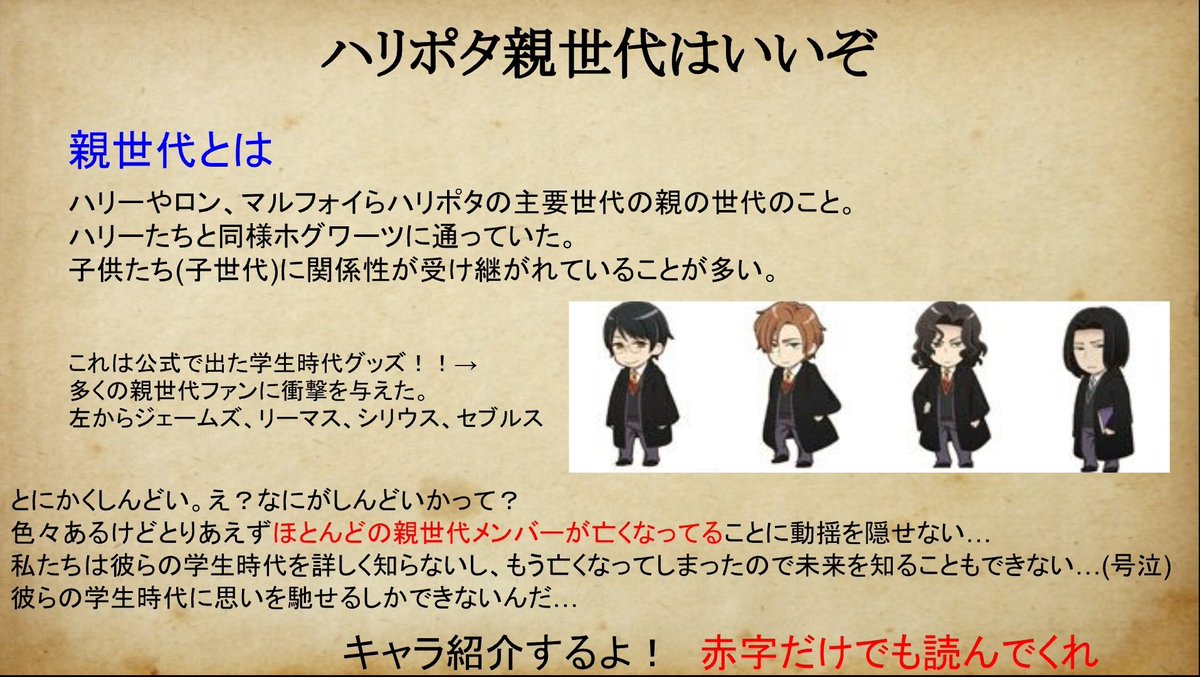 ハリポタ親世代はいいぞ

親世代とは

ハリーやロン、マルフォイらハリポタの主要世代の親の世代のこと。
ハリーたちと同様ホグワーツに通っていた。
子供たち(子世代)に関係性が受け継がれていることが多い。

これは公式で出た学生時代グッズ！！→
多くの親世代ファンに衝撃を与えた。
左からジェームズ、リーマス、シリウス、セブルス

とにかくしんどい。え？なにがしんどいかって？
色々あるけどとりあえずほとんどの親世代メンバーが亡くなってることに動揺を隠せない…
私たちは彼らの学生時代を詳しく知らないし、もう亡くなってしまったので未来を知ることもできない…(号泣)
彼らの学生時代に思いを馳せるしかできないんだ…

キャラ紹介するよ！ 赤字だけでも読んでくれ